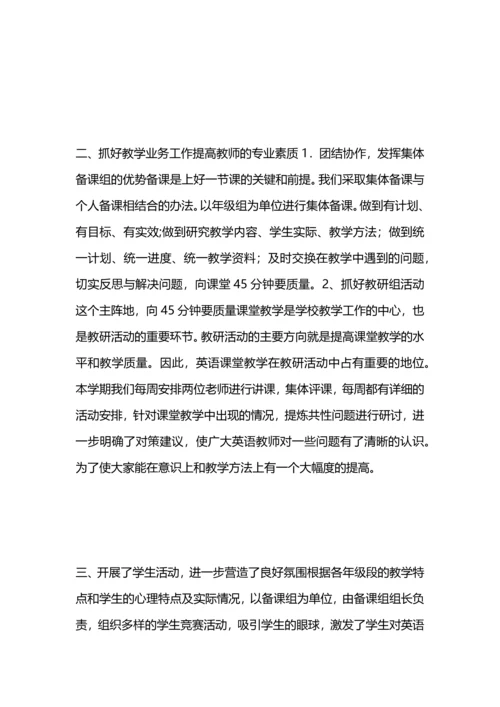 二、抓好教学业务工作提高教师的专业素质 1．团结协作，发挥集体备课组的优势备课是上好一节课的关键和前提。我们采取集体备课与个人备课相结合的办法。以年级组为单位进行集体备课。做到有计划、有目标、有实效;做到研究教学内容、学生实际、教学方法；做到统一计划、统一进度、统一教学资料；及时交换在教学中遇到的问题，切实反思与解决问题，向课堂 45 分钟要质量。2、抓好教研组活动这个主阵地，向 45 分钟要质量课堂教学是学校教学工作的中心，也是教研活动的重要环节。教研活动的主要方向就是提高课堂教学的水平和教学质量。因此，英语课堂教学在教研活动中占有重要的地位。本学期我们每周安排两位老师进行讲课，集体评课，每周都有详细的活动安排，针对课堂教学中出现的情况，提炼共性问题进行研讨，进一步明确了对策建议，使广大英语教师对一些问题有了清晰的认识。为了使大家能在意识上和教学方法上有一个大幅度的提高。

三、开展了学生活动，进一步营造了良好氛围根据各年级段的教学特点和学生的心理特点及实际情况，以备课组为单位，由备课组组长负责，组织多样的学生竞赛活动，吸引学生的眼球，激发了学生对英语